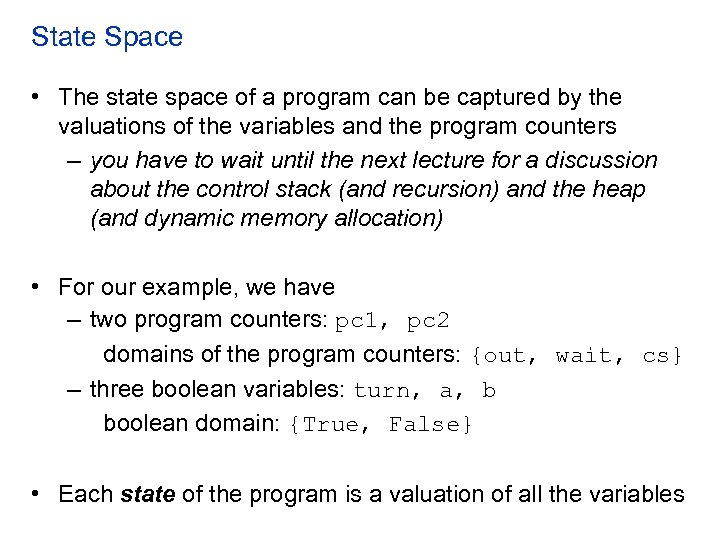 State Space

• The state space of a program can be captured by the valuations of the variables and the program counters
– you have to wait until the next lecture for a discussion about the control stack (and recursion) and the heap (and dynamic memory allocation)

• For our example, we have
– two program counters: pc1, pc2
domains of the program counters: {out, wait, cs}
– three boolean variables: turn, a, b
boolean domain: {True, False}

• Each state of the program is a valuation of all the variables